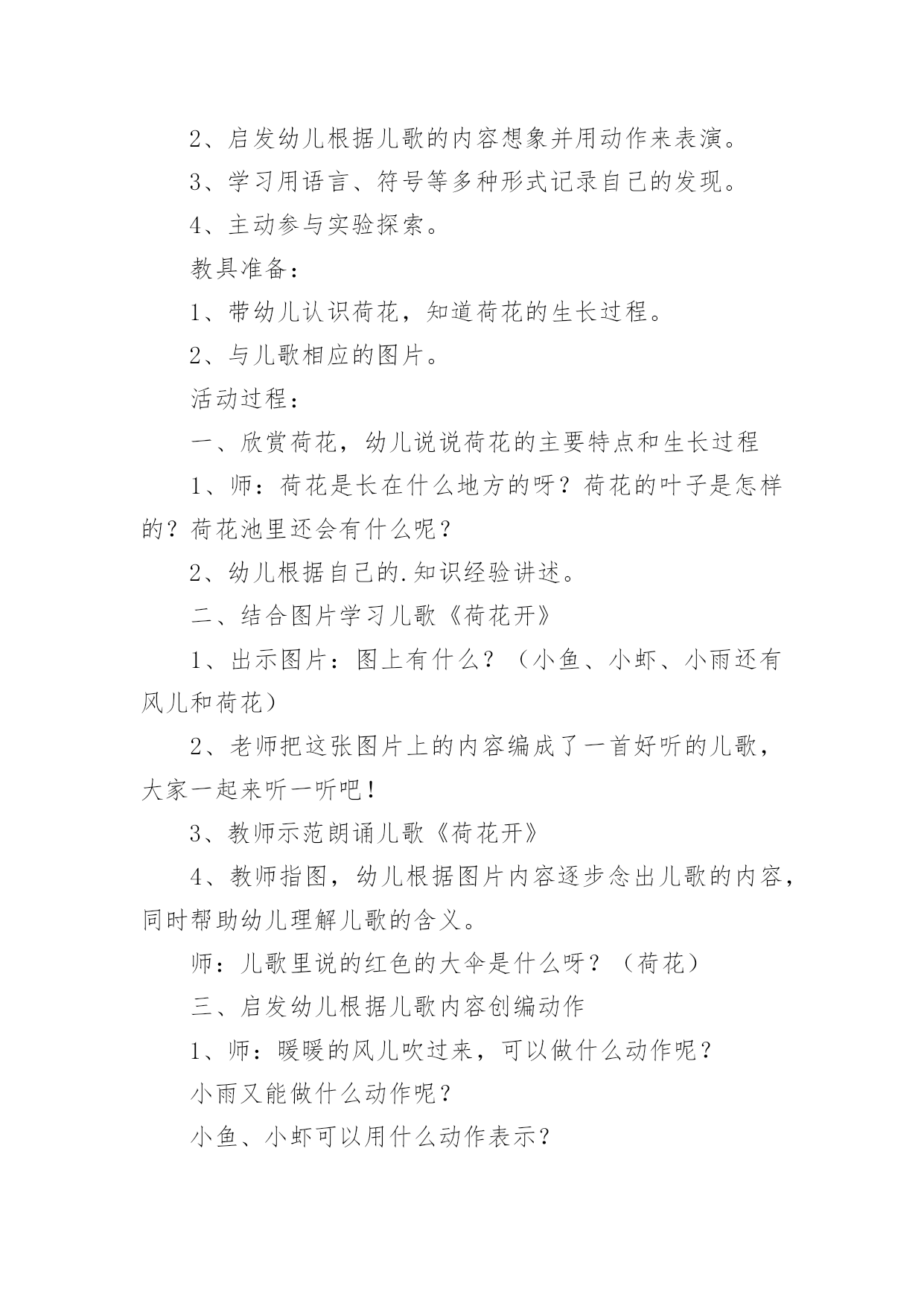 2、启发幼儿根据儿歌的内容想象并用动作来表演。

3、学习用语言、符号等多种形式记录自己的发现。

4、主动参与实验探索。

教具准备：

1、带幼儿认识荷花，知道荷花的生长过程。

2、与儿歌相应的图片。

活动过程：

一、欣赏荷花，幼儿说说荷花的主要特点和生长过程

1、师：荷花是长在什么地方的呀？荷花的叶子是怎样的？荷花池里还会有什么呢？

2、幼儿根据自己的.知识经验讲述。

二、结合图片学习儿歌《荷花开》

1、出示图片：图上有什么？（小鱼、小虾、小雨还有风儿和荷花）

2、老师把这张图片上的内容编成了一首好听的儿歌，大家一起来听一听吧！

3、教师示范朗诵儿歌《荷花开》

4、教师指图，幼儿根据图片内容逐步念出儿歌的内容，同时帮助幼儿理解儿歌的含义。

师：儿歌里说的红色的大伞是什么呀？（荷花）

三、启发幼儿根据儿歌内容创编动作

1、师：暖暖的风儿吹过来，可以做什么动作呢？

小雨又能做什么动作呢？

小鱼、小虾可以用什么动作表示？